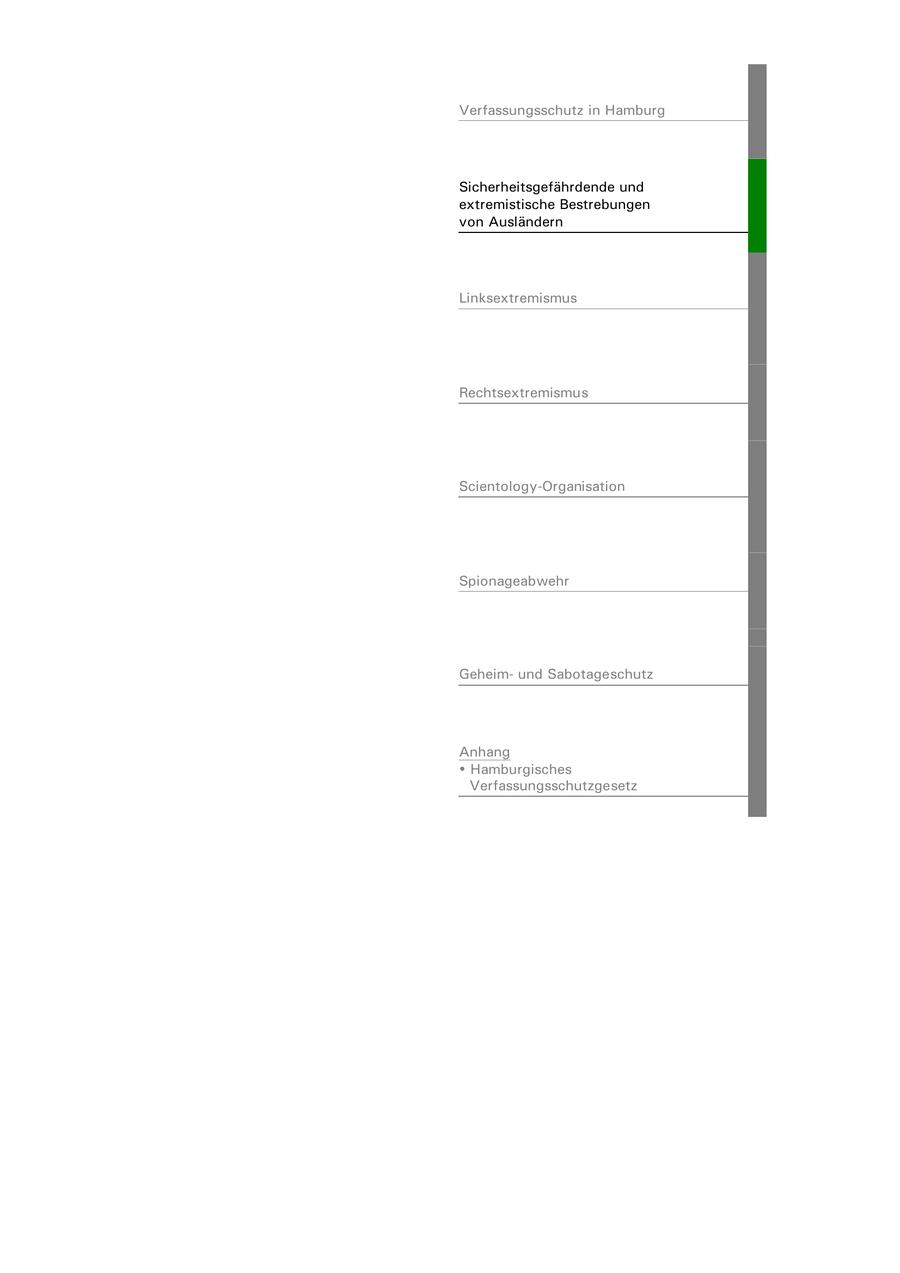 Verfassungsschutz in Hamburg

Sicherheitsgefährdende und extremistische Bestrebungen von Ausländern

Linksextremismus

Rechtsextremismus

Scientology-Organisation

Spionageabwehr

Geheim- und Sabotageschutz

Anhang
• Hamburgisches Verfassungsschutzgesetz